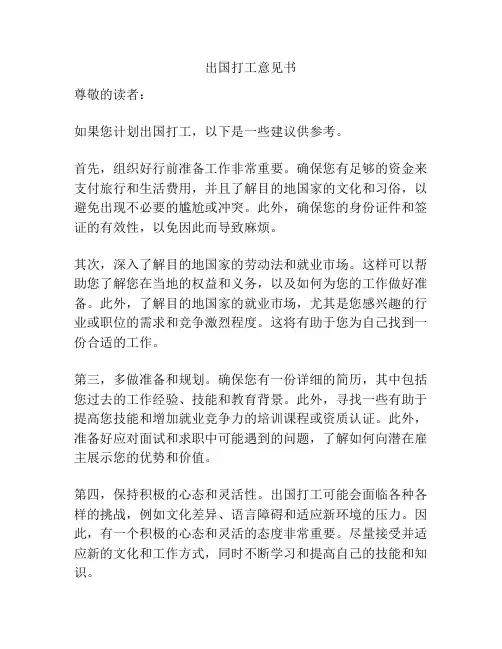 出国打工意见书

尊敬的读者：

如果您计划出国打工，以下是一些建议供参考。

首先，组织好行前准备工作非常重要。确保您有足够的资金来支付旅行和生活费用，并且了解目的地国家的文化和习俗，以避免出现不必要的尴尬或冲突。此外，确保您的身份证件和签证的有效性，以免因此而导致麻烦。

其次，深入了解目的地国家的劳动法和就业市场。这样可以帮助您了解您在当地的权益和义务，以及如何为您的工作做好准备。此外，了解目的地国家的就业市场，尤其是您感兴趣的行业或职位的需求和竞争激烈程度。这将有助于您为自己找到一份合适的工作。

第三，多做准备和规划。确保您有一份详细的简历，其中包括您过去的工作经验、技能和教育背景。此外，寻找一些有助于提高您技能和增加就业竞争力的培训课程或资质认证。此外，准备好应对面试和求职中可能遇到的问题，了解如何向潜在雇主展示您的优势和价值。

第四，保持积极的心态和灵活性。出国打工可能会面临各种各样的挑战，例如文化差异、语言障碍和适应新环境的压力。因此，有一个积极的心态和灵活的态度非常重要。尽量接受并适应新的文化和工作方式，同时不断学习和提高自己的技能和知识。